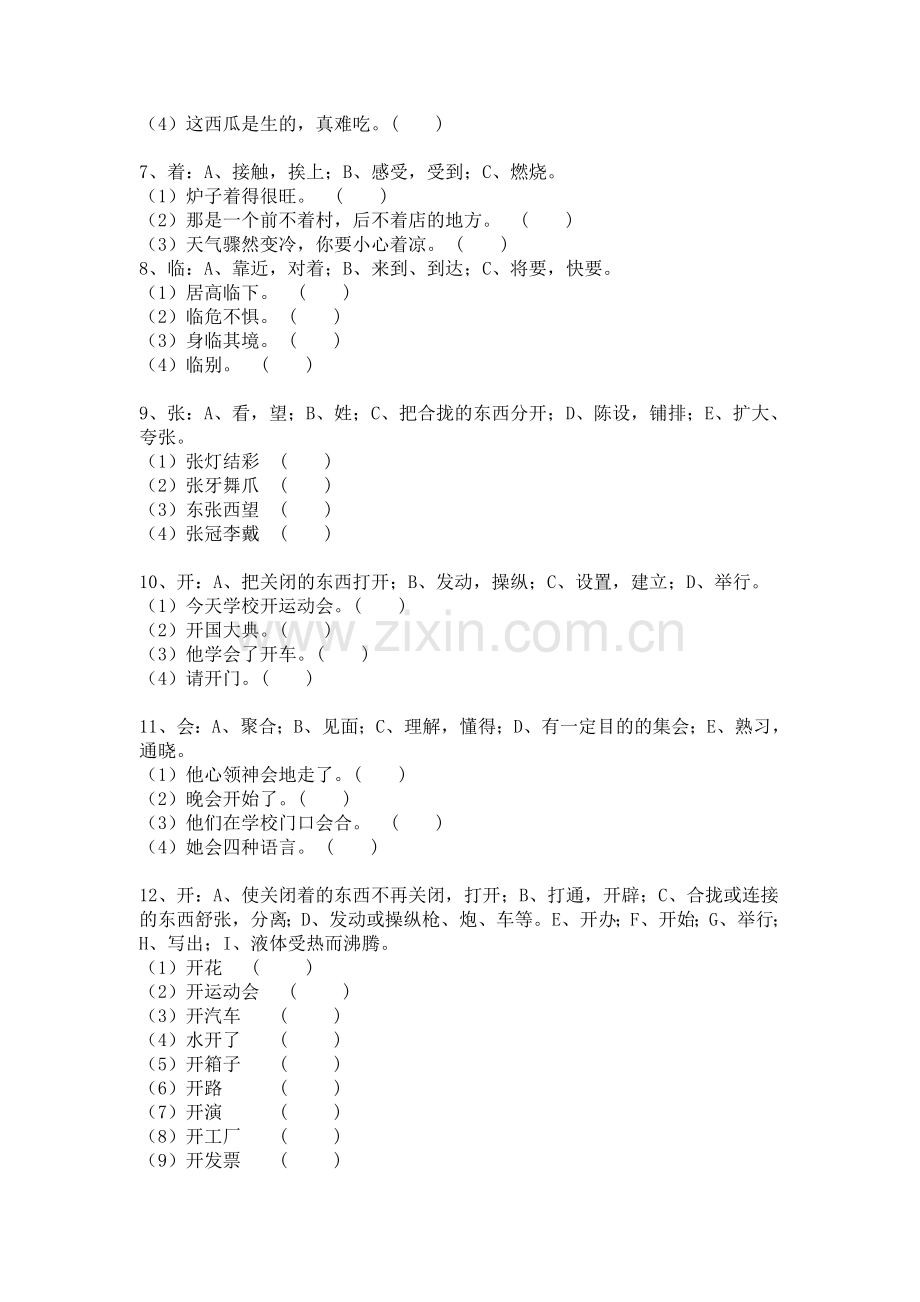 （4）这西瓜是生的，真难吃。（ ）

7、着：A、接触，挨上；B、感受，受到；C、燃烧。
（1）炉子着得很旺。（ ）
（2）那是一个前不着村，后不着店的地方。（ ）
（3）天气骤然变冷，你要小心着凉。（ ）
8、临：A、靠近，对着；B、来到、到达；C、将要，快要。
（1）居高临下。（ ）
（2）临危不惧。（ ）
（3）身临其境。（ ）
（4）临别。（ ）

9、张：A、看，望；B、姓；C、把合拢的东西分开；D、陈设，铺排；E、扩大、夸张。
（1）张灯结彩（ ）
（2）张牙舞爪（ ）
（3）东张西望（ ）
（4）张冠李戴（ ）

10、开：A、把关闭的东西打开；B、发动，操纵；C、设置，建立；D、举行。
（1）今天学校开运动会。（ ）
（2）开国大典。（ ）
（3）他学会了开车。（ ）
（4）请开门。（ ）

11、会：A、聚合；B、见面；C、理解，懂得；D、有一定目的的集会；E、熟习，通晓。
（1）他心领神会地走了。（ ）
（2）晚会开始了。（ ）
（3）他们在学校门口会合。（ ）
（4）她会四种语言。（ ）

12、开：A、使关闭着的东西不再关闭，打开；B、打通，开辟；C、合拢或连接的东西舒张，分离；D、发动或操纵枪、炮、车等。E、开办；F、开始；G、举行；H、写出；I、液体受热而沸腾。
（1）开花（ ）
（2）开运动会（ ）
（3）开汽车（ ）
（4）水开了（ ）
（5）开箱子（ ）
（6）开路（ ）
（7）开演（ ）
（8）开工厂（ ）
（9）开发票（ ）

www.zixin.com.cn